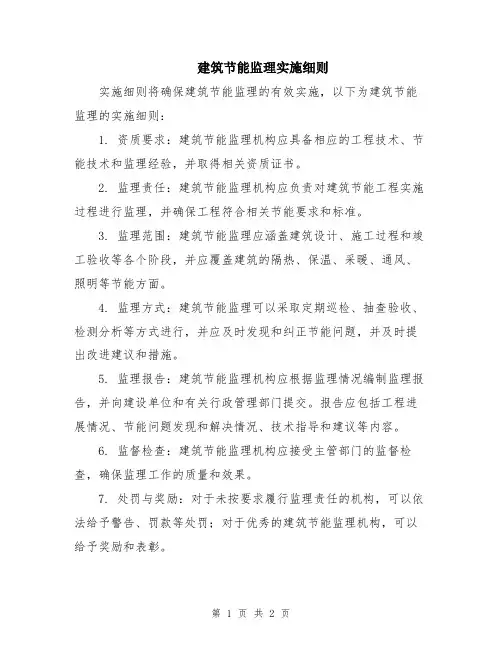 建筑节能监理实施细则

实施细则将确保建筑节能监理的有效实施，以下为建筑节能监理的实施细则：

1. 资质要求：建筑节能监理机构应具备相应的工程技术、节能技术和监理经验，并取得相关资质证书。

2. 监理责任：建筑节能监理机构应负责对建筑节能工程实施过程进行监理，并确保工程符合相关节能要求和标准。

3. 监理范围：建筑节能监理应涵盖建筑设计、施工过程和竣工验收等各个阶段，并应覆盖建筑的隔热、保温、采暖、通风、照明等节能方面。

4. 监理方式：建筑节能监理可以采取定期巡检、抽查验收、检测分析等方式进行，并应及时发现和纠正节能问题，并及时提出改进建议和措施。

5. 监理报告：建筑节能监理机构应根据监理情况编制监理报告，并向建设单位和有关行政管理部门提交。报告应包括工程进展情况、节能问题发现和解决情况、技术指导和建议等内容。

6. 监督检查：建筑节能监理机构应接受主管部门的监督检查，确保监理工作的质量和效果。

7. 处罚与奖励：对于未按要求履行监理责任的机构，可以依法给予警告、罚款等处罚；对于优秀的建筑节能监理机构，可以给予奖励和表彰。

第 1 页 共 2 页